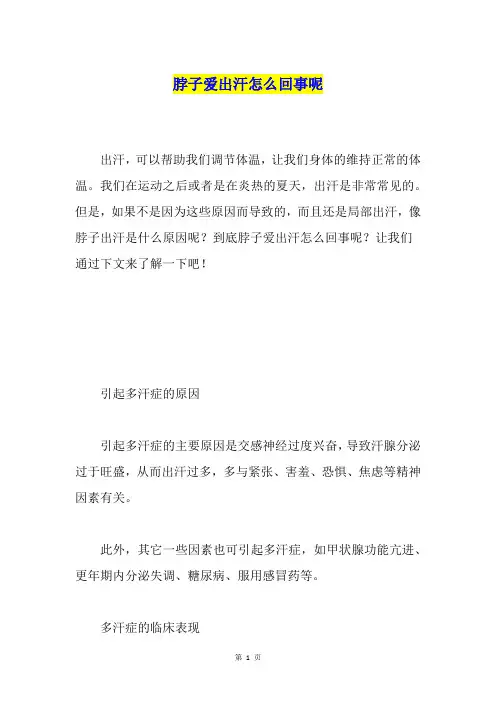 脖子爱出汗怎么回事呢

出汗，可以帮助我们调节体温，让我们身体的维持正常的体温。我们在运动之后或者是在炎热的夏天，出汗是非常常见的。但是，如果不是因为这些原因而导致的，而且还是局部出汗，像脖子出汗是什么原因呢？到底脖子爱出汗怎么回事呢？让我们通过下文来了解一下吧！

引起多汗症的原因

引起多汗症的主要原因是交感神经过度兴奋，导致汗腺分泌过于旺盛，从而出汗过多，多与紧张、害羞、恐惧、焦虑等精神因素有关。

此外，其它一些因素也可引起多汗症，如甲状腺功能亢进、更年期内分泌失调、糖尿病、服用感冒药等。

多汗症的临床表现

第 1 页